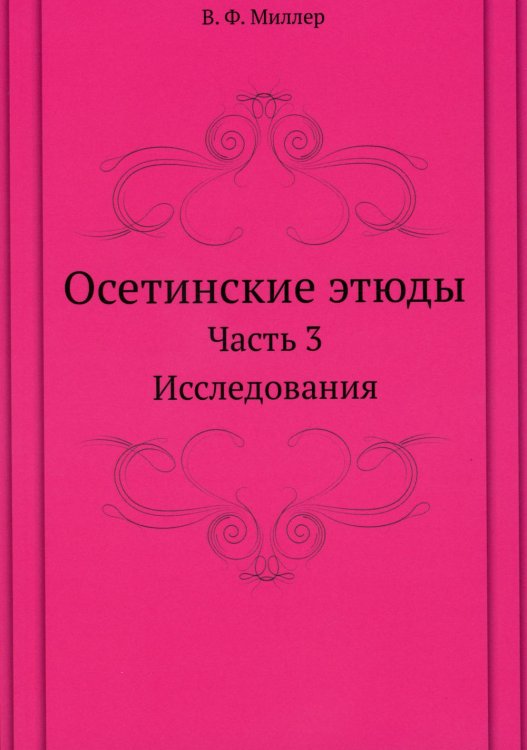 В. Ф. Миллер

Осетинские этюды

Часть 3

Исследования